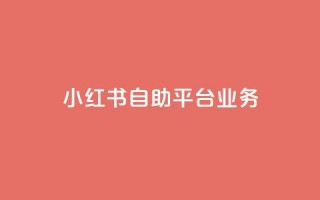 小红书自助平台业务